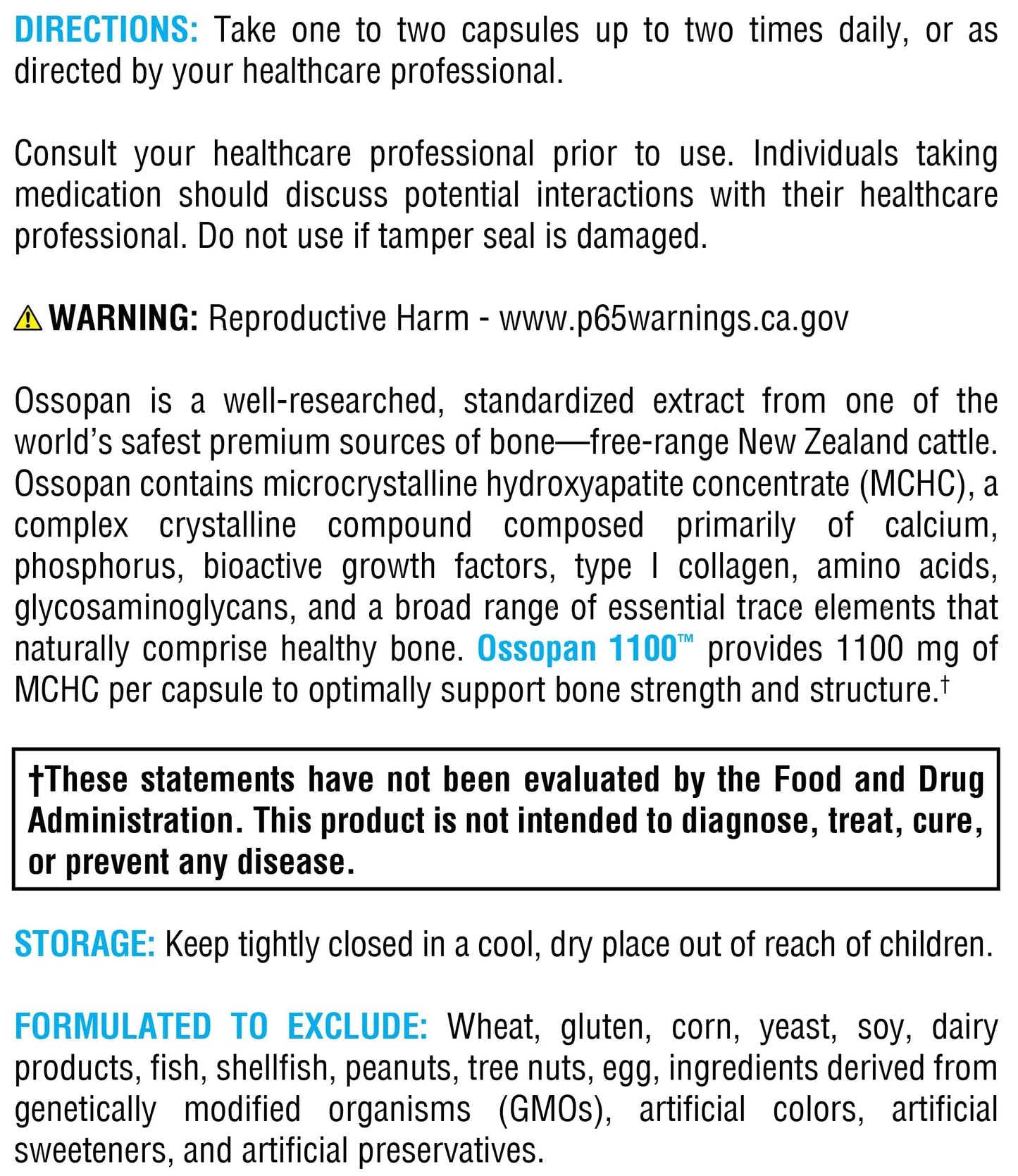 DIRECTIONS: Take one to two capsules up to two times daily, or as directed by your healthcare professional.

Consult your healthcare professional prior to use. Individuals taking medication should discuss potential interactions with their healthcare professional. Do not use if tamper seal is damaged.

WARNING: Reproductive Harm - www.p65warnings.ca.gov

Ossopan is a well-researched, standardized extract from one of the world's safest premium sources of bone—free-range New Zealand cattle. Ossopan contains microcrystalline hydroxyapatite concentrate (MCHC), a complex crystalline compound composed primarily of calcium, phosphorus, bioactive growth factors, type I collagen, amino acids, glycosaminoglycans, and a broad range of essential trace elements that naturally comprise healthy bone. Ossopan 1100™ provides 1100 mg of MCHC per capsule to optimally support bone strength and structure.†

†These statements have not been evaluated by the Food and Drug Administration. This product is not intended to diagnose, treat, cure, or prevent any disease.

STORAGE: Keep tightly closed in a cool, dry place out of reach of children.

FORMULATED TO EXCLUDE: Wheat, gluten, corn, yeast, soy, dairy products, fish, shellfish, peanuts, tree nuts, egg, ingredients derived from genetically modified organisms (GMOs), artificial colors, artificial sweeteners, and artificial preservatives.